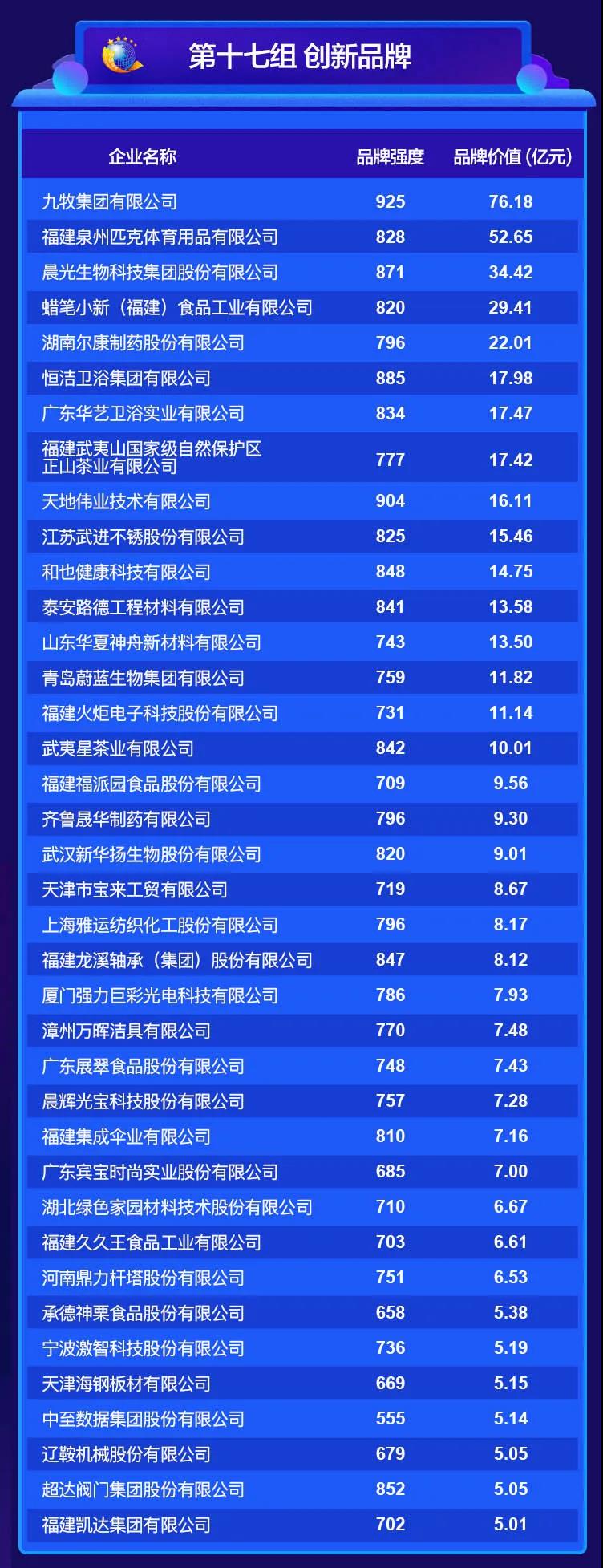 第十七组 创新品牌

| 企业名称 | 品牌强度 | 品牌价值 (亿元) |
|---|---|---|
| 九牧集团有限公司 | 925 | 76.18 |
| 福建泉州匹克体育用品有限公司 | 828 | 52.65 |
| 晨光生物科技集团股份有限公司 | 871 | 34.42 |
| 蜡笔小新（福建）食品工业有限公司 | 820 | 29.41 |
| 湖南尔康制药股份有限公司 | 796 | 22.01 |
| 恒洁卫浴集团有限公司 | 885 | 17.98 |
| 广东华艺卫浴实业有限公司 | 834 | 17.47 |
| 福建武夷山国家级自然保护区正山茶业有限公司 | 777 | 17.42 |
| 天地伟业技术有限公司 | 904 | 16.11 |
| 江苏武进不锈股份有限公司 | 825 | 15.46 |
| 和也健康科技有限公司 | 848 | 14.75 |
| 泰安路德工程材料有限公司 | 841 | 13.58 |
| 山东华夏神舟新材料有限公司 | 743 | 13.50 |
| 青岛蔚蓝生物集团有限公司 | 759 | 11.82 |
| 福建火炬电子科技股份有限公司 | 731 | 11.14 |
| 武夷星茶业有限公司 | 842 | 10.01 |
| 福建福派园食品股份有限公司 | 709 | 9.56 |
| 齐鲁晟华制药有限公司 | 796 | 9.30 |
| 武汉新华扬生物股份有限公司 | 820 | 9.01 |
| 天津市宝来工贸有限公司 | 719 | 8.67 |
| 上海雅运纺织化工股份有限公司 | 796 | 8.17 |
| 福建龙溪轴承（集团）股份有限公司 | 847 | 8.12 |
| 厦门强力巨彩光电科技有限公司 | 786 | 7.93 |
| 漳州万晖洁具有限公司 | 770 | 7.48 |
| 广东展翠食品股份有限公司 | 748 | 7.43 |
| 晨辉光宝科技股份有限公司 | 757 | 7.28 |
| 福建集成伞业有限公司 | 810 | 7.16 |
| 广东宾宝时尚实业股份有限公司 | 685 | 7.00 |
| 湖北绿色家园材料技术股份有限公司 | 710 | 6.67 |
| 福建久久王食品工业有限公司 | 703 | 6.61 |
| 河南鼎力杆塔股份有限公司 | 751 | 6.53 |
| 承德神栗食品股份有限公司 | 658 | 5.38 |
| 宁波激智科技股份有限公司 | 736 | 5.19 |
| 天津海钢板材有限公司 | 669 | 5.15 |
| 中至数据集团股份有限公司 | 555 | 5.14 |
| 辽鞍机械股份有限公司 | 679 | 5.05 |
| 超达阀门集团股份有限公司 | 852 | 5.05 |
| 福建凯达集团有限公司 | 702 | 5.01 |